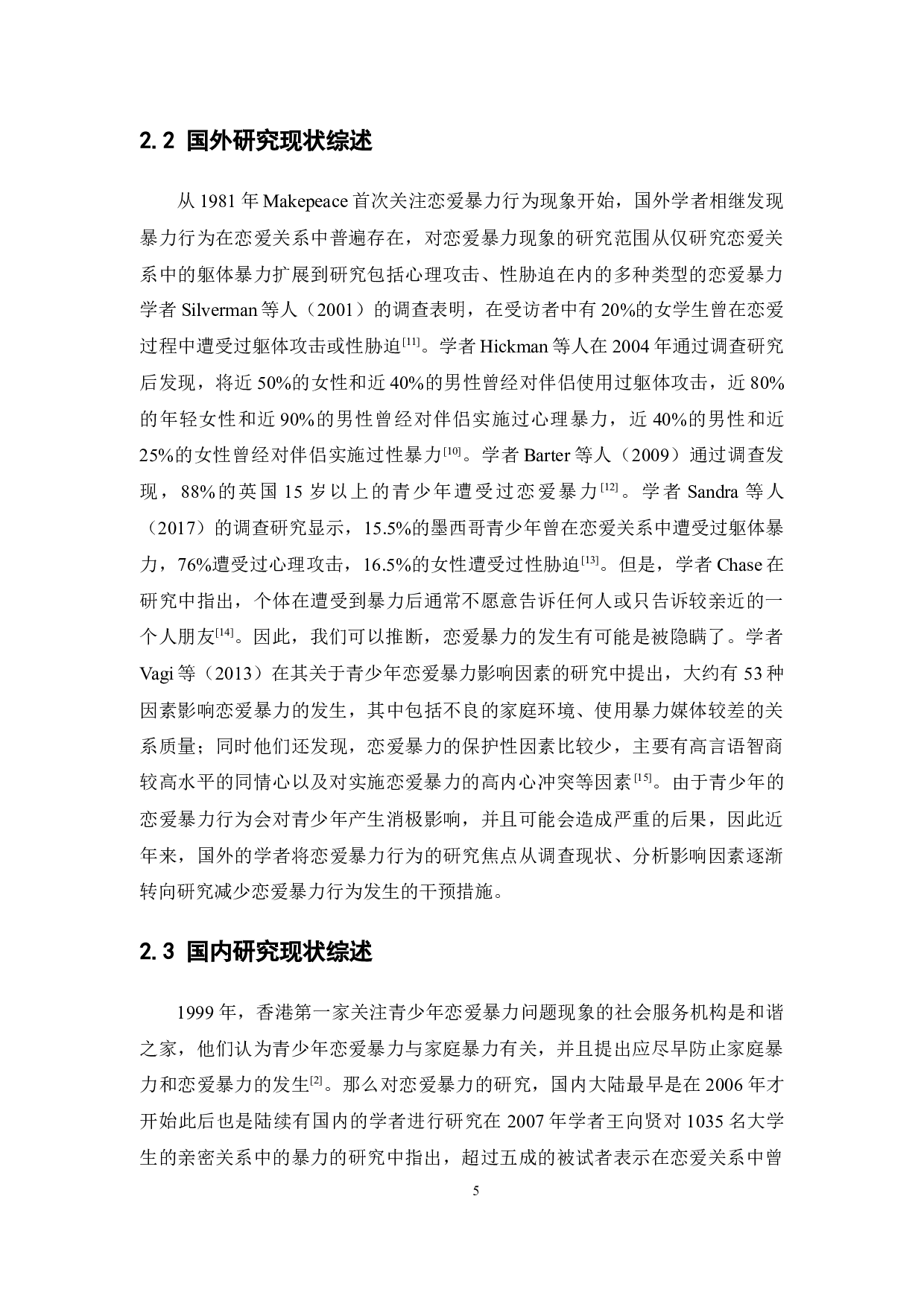 2.2 国外研究现状综述

从 1981 年 Makepeace 首次关注恋爱暴力行为现象开始，国外学者相继发现暴力行为在恋爱关系中普遍存在，对恋爱暴力现象的研究范围从仅研究恋爱关系中的躯体暴力扩展到研究包括心理攻击、性胁迫在内的多种类型的恋爱暴力学者 Silverman 等人（2001）的调查表明，在受访者中有 20%的女学生曾在恋爱过程中遭受过躯体攻击或性胁迫$^{[11]}$。学者 Hickman 等人在 2004 年通过调查研究后发现，将近 50%的女性和近 40%的男性曾经对伴侣使用过躯体攻击，近 80%的年轻女性和近 90%的男性曾经对伴侣实施过心理暴力，近 40%的男性和近 25%的女性曾经对伴侣实施过性暴力$^{[10]}$。学者 Barter 等人（2009）通过调查发现，88%的英国 15 岁以上的青少年遭受过恋爱暴力$^{[12]}$。学者 Sandra 等人（2017）的调查研究显示，15.5%的墨西哥青少年曾在恋爱关系中遭受过躯体暴力，76%遭受过心理攻击，16.5%的女性遭受过性胁迫$^{[13]}$。但是，学者 Chase 在研究中指出，个体在遭受到暴力后通常不愿意告诉任何人或只告诉较亲近的一个人朋友$^{[14]}$。因此，我们可以推断，恋爱暴力的发生有可能是被隐瞒了。学者 Vagi 等（2013）在其关于青少年恋爱暴力影响因素的研究中提出，大约有 53 种因素影响恋爱暴力的发生，其中包括不良的家庭环境、使用暴力媒体较差的关系质量；同时他们还发现，恋爱暴力的保护性因素比较少，主要有高言语智商较高水平的同情心以及对实施恋爱暴力的高内心冲突等因素$^{[15]}$。由于青少年的恋爱暴力行为会对青少年产生消极影响，并且可能会造成严重的后果，因此近年来，国外的学者将恋爱暴力行为的研究焦点从调查现状、分析影响因素逐渐转向研究减少恋爱暴力行为发生的干预措施。

2.3 国内研究现状综述

1999 年，香港第一家关注青少年恋爱暴力问题现象的社会服务机构是和谐之家，他们认为青少年恋爱暴力与家庭暴力有关，并且提出应尽早防止家庭暴力和恋爱暴力的发生$^{[2]}$。那么对恋爱暴力的研究，国内大陆最早是在 2006 年才开始此后也是陆续有国内的学者进行研究在 2007 年学者王向贤对 1035 名大学生的亲密关系中的暴力的研究中指出，超过五成的被试者表示在恋爱关系中曾

5